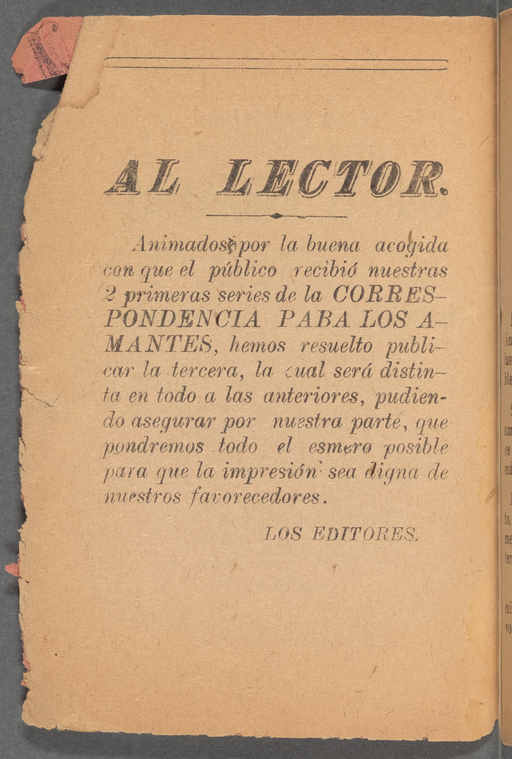 AL LECTOR.

Animados por la buena acogida con que el público recibió nuestras 2 primeras series de la CORRESPONDENCIA PABA LOS AMANTES, hemos resuelto publicar la tercera, la cual será distinta en todo a las anteriores, pudiendo asegurar por nuestra parte, que pondremos todo el esmero posible para que la impresión sea digna de nuestros favorecedores.

LOS EDITORES.